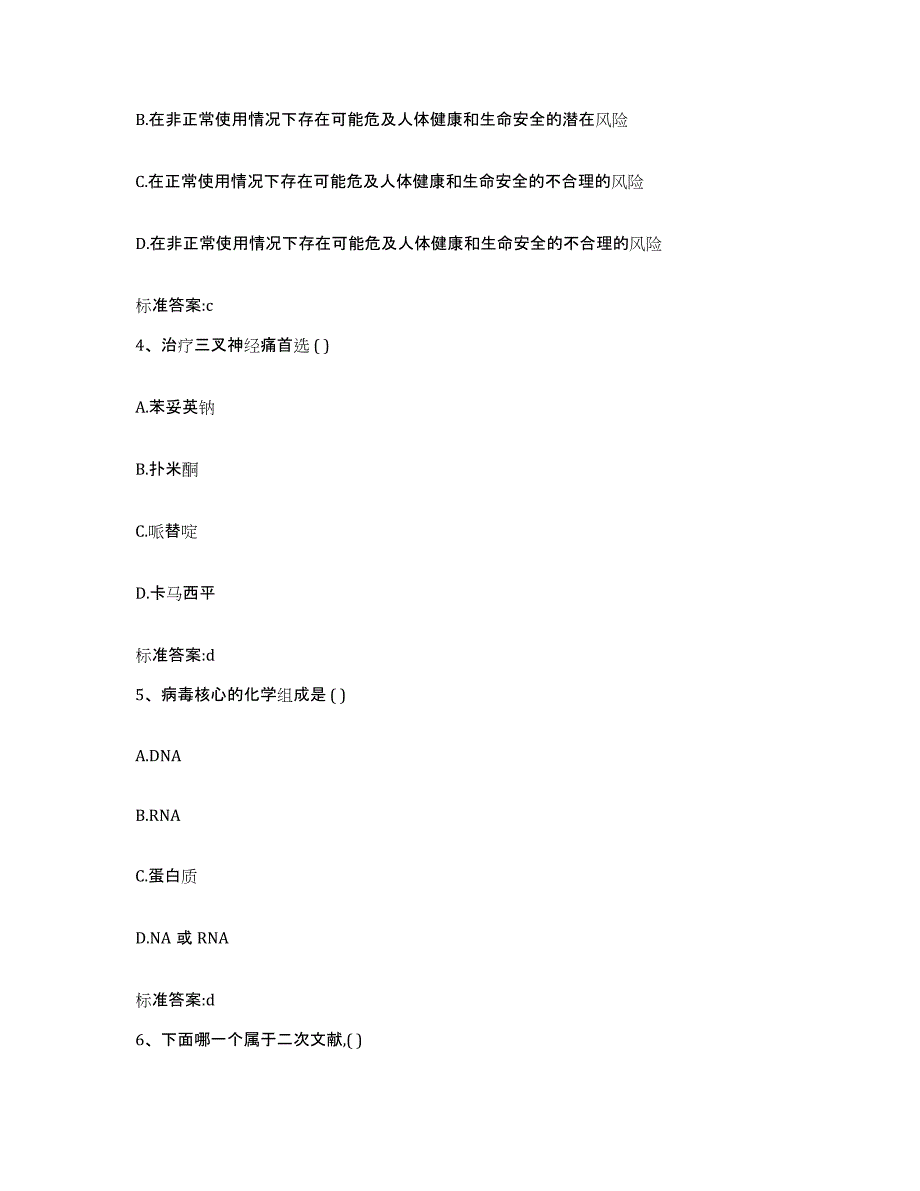 B.在非正常使用情况下存在可能危及人体健康和生命安全的潜在风险

C.在正常使用情况下存在可能危及人体健康和生命安全的不合理的风险

D.在非正常使用情况下存在可能危及人体健康和生命安全的不合理的风险

标准答案:c

4、治疗三叉神经痛首选 ( )

A.苯妥英钠

B.扑米酮

C.哌替啶

D.卡马西平

标准答案:d

5、病毒核心的化学组成是 ( )

A.DNA

B.RNA

C.蛋白质

D.NA 或 RNA

标准答案:d

6、下面哪一个属于二次文献,( )